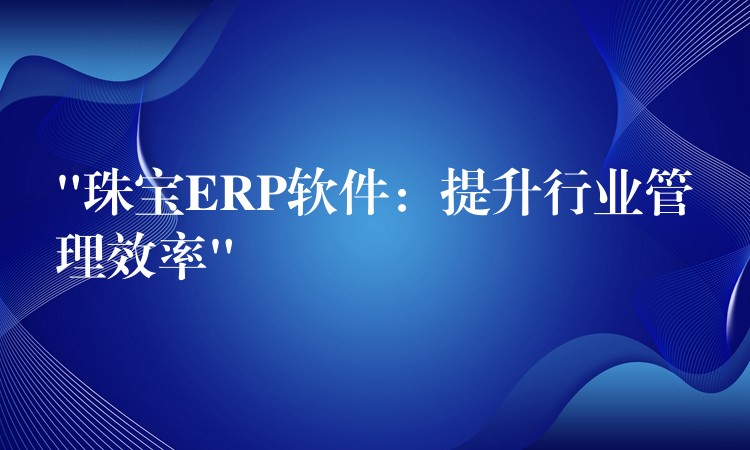 "珠宝ERP软件：提升行业管理效率"